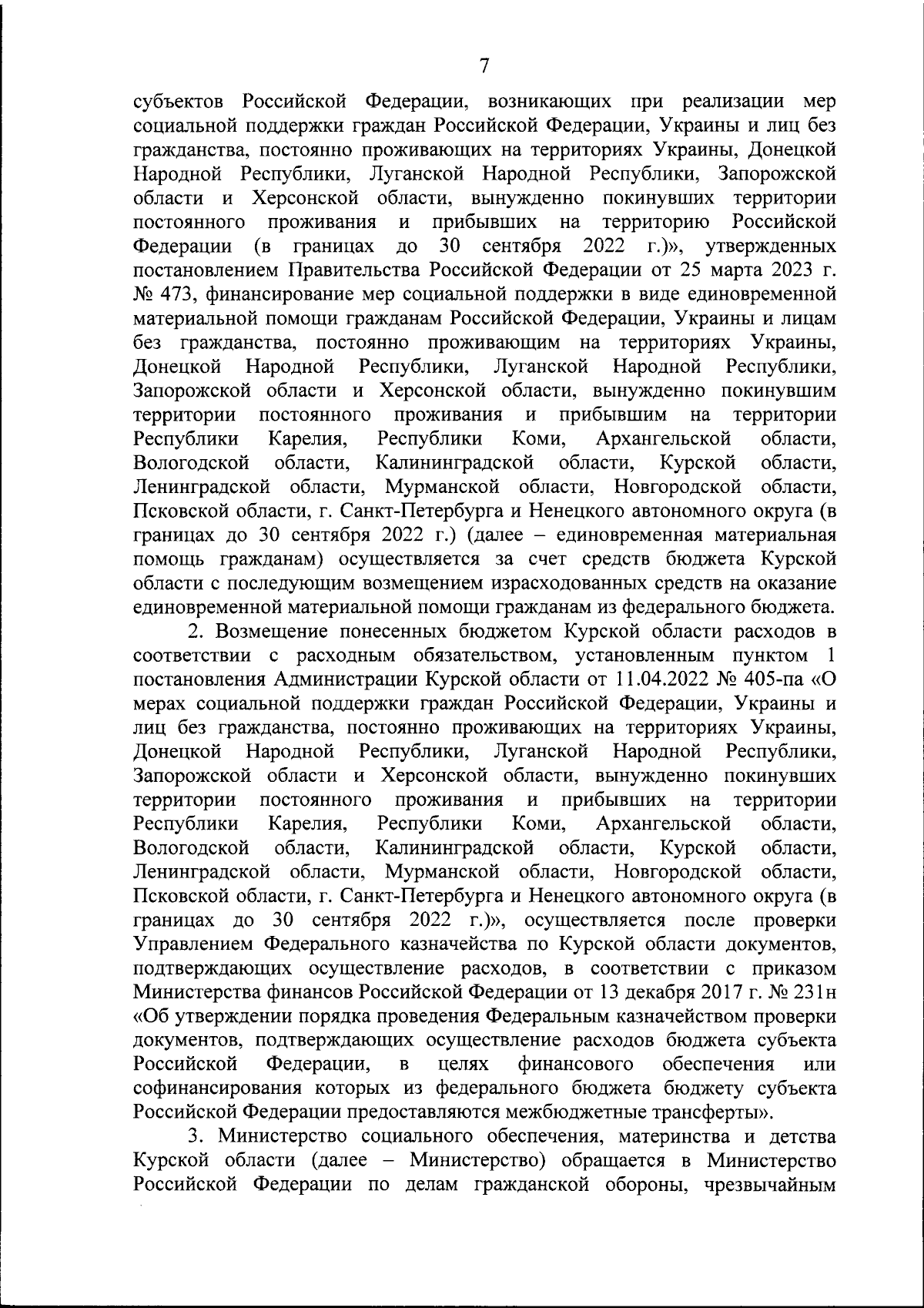 7

субъектов Российской Федерации, возникающих при реализации мер социальной поддержки граждан Российской Федерации, Украины и лиц без гражданства, постоянно проживающих на территориях Украины, Донецкой Народной Республики, Луганской Народной Республики, Запорожской области и Херсонской области, вынужденно покинувших территории постоянного проживания и прибывших на территорию Российской Федерации (в границах до 30 сентября 2022 г.)», утвержденных постановлением Правительства Российской Федерации от 25 марта 2023 г. № 473, финансирование мер социальной поддержки в виде единовременной материальной помощи гражданам Российской Федерации, Украины и лицам без гражданства, постоянно проживающим на территориях Украины, Донецкой Народной Республики, Луганской Народной Республики, Запорожской области и Херсонской области, вынужденно покинувшим территории постоянного проживания и прибывшим на территории Республики Карелия, Республики Коми, Архангельской области, Вологодской области, Калининградской области, Курской области, Ленинградской области, Мурманской области, Новгородской области, Псковской области, г. Санкт-Петербурга и Ненецкого автономного округа (в границах до 30 сентября 2022 г.) (далее – единовременная материальная помощь гражданам) осуществляется за счет средств бюджета Курской области с последующим возмещением израсходованных средств на оказание единовременной материальной помощи гражданам из федерального бюджета.

2. Возмещение понесенных бюджетом Курской области расходов в соответствии с расходным обязательством, установленным пунктом 1 постановления Администрации Курской области от 11.04.2022 № 405-па «О мерах социальной поддержки граждан Российской Федерации, Украины и лиц без гражданства, постоянно проживающих на территориях Украины, Донецкой Народной Республики, Луганской Народной Республики, Запорожской области и Херсонской области, вынужденно покинувших территории постоянного проживания и прибывших на территории Республики Карелия, Республики Коми, Архангельской области, Вологодской области, Калининградской области, Курской области, Ленинградской области, Мурманской области, Новгородской области, Псковской области, г. Санкт-Петербурга и Ненецкого автономного округа (в границах до 30 сентября 2022 г.)», осуществляется после проверки Управлением Федерального казначейства по Курской области документов, подтверждающих осуществление расходов, в соответствии с приказом Министерства финансов Российской Федерации от 13 декабря 2017 г. № 231н «Об утверждении порядка проведения Федеральным казначейством проверки документов, подтверждающих осуществление расходов бюджета субъекта Российской Федерации, в целях финансового обеспечения или софинансирования которых из федерального бюджета бюджету субъекта Российской Федерации предоставляются межбюджетные трансферты».

3. Министерство социального обеспечения, материнства и детства Курской области (далее – Министерство) обращается в Министерство Российской Федерации по делам гражданской обороны, чрезвычайным